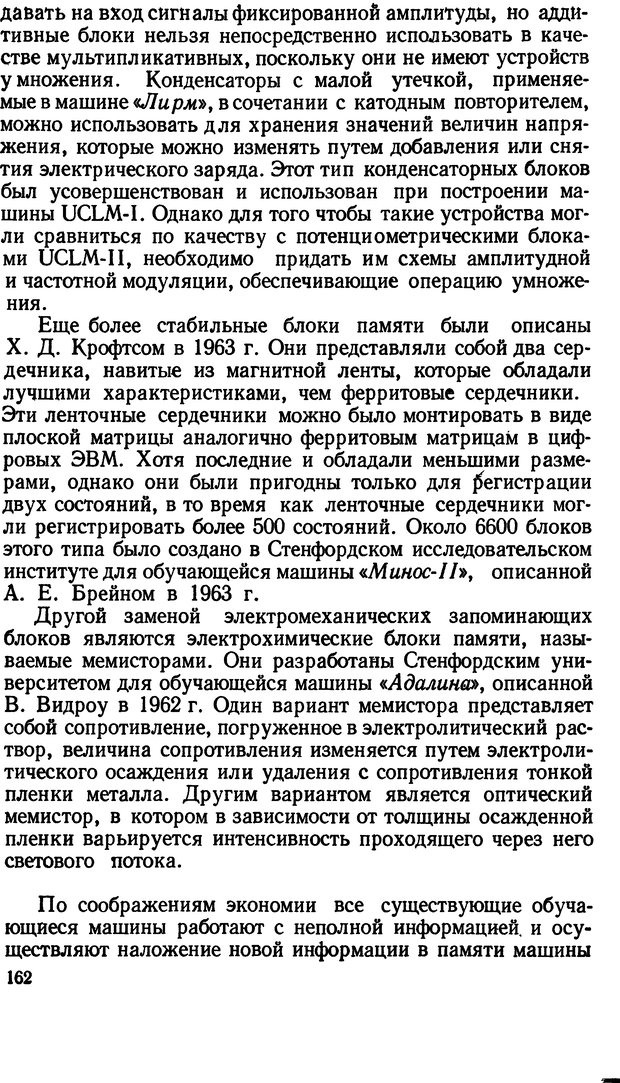 давать на вход сигналы фиксированной амплитуды, но аддитивные блоки нельзя непосредственно использовать в качестве мультипликативных, поскольку они не имеют устройств умножения. Конденсаторы с малой утечкой, применяемые в машине «Лирм», в сочетании с катодным повторителем, можно использовать для хранения значений величин напряжения, которые можно изменять путем добавления или снятия электрического заряда. Этот тип конденсаторных блоков был усовершенствован и использован при построении машины UCLM-I. Однако для того чтобы такие устройства могли сравниться по качеству с потенциометрическими блоками UCLM-II, необходимо придать им схемы амплитудной и частотной модуляции, обеспечивающие операцию умножения.

Еще более стабильные блоки памяти были описаны Х. Д. Крофтсом в 1963 г. Они представляли собой два сердечника, навитые из магнитной ленты, которые обладали лучшими характеристиками, чем ферритовые сердечники. Эти ленточные сердечники можно было монтировать в виде плоской матрицы аналогично ферритовым матрицам в цифровых ЭВМ. Хотя последние и обладали меньшими размерами, однако они были пригодны только для регистрации двух состояний, в то время как ленточные сердечники могли регистрировать более 500 состояний. Около 6600 блоков этого типа было создано в Стенфордском исследовательском институте для обучающейся машины «Минос-II», описанной А. Е. Брейном в 1963 г.

Другой заменой электромеханических запоминающих блоков являются электрохимические блоки памяти, называемые мемисторами. Они разработаны Стенфордским университетом для обучающейся машины «Адалина», описанной В. Видроу в 1962 г. Один вариант мемистора представляет собой сопротивление, погруженное в электролитический раствор, величина сопротивления изменяется путем электролитического осаждения или удаления с сопротивления тонкой пленки металла. Другим вариантом является оптический мемистор, в котором в зависимости от толщины осажденной пленки варьируется интенсивность проходящего через него светового потока.

По соображениям экономии все существующие обучающиеся машины работают с неполной информацией и осуществляют наложение новой информации в памяти машины

162